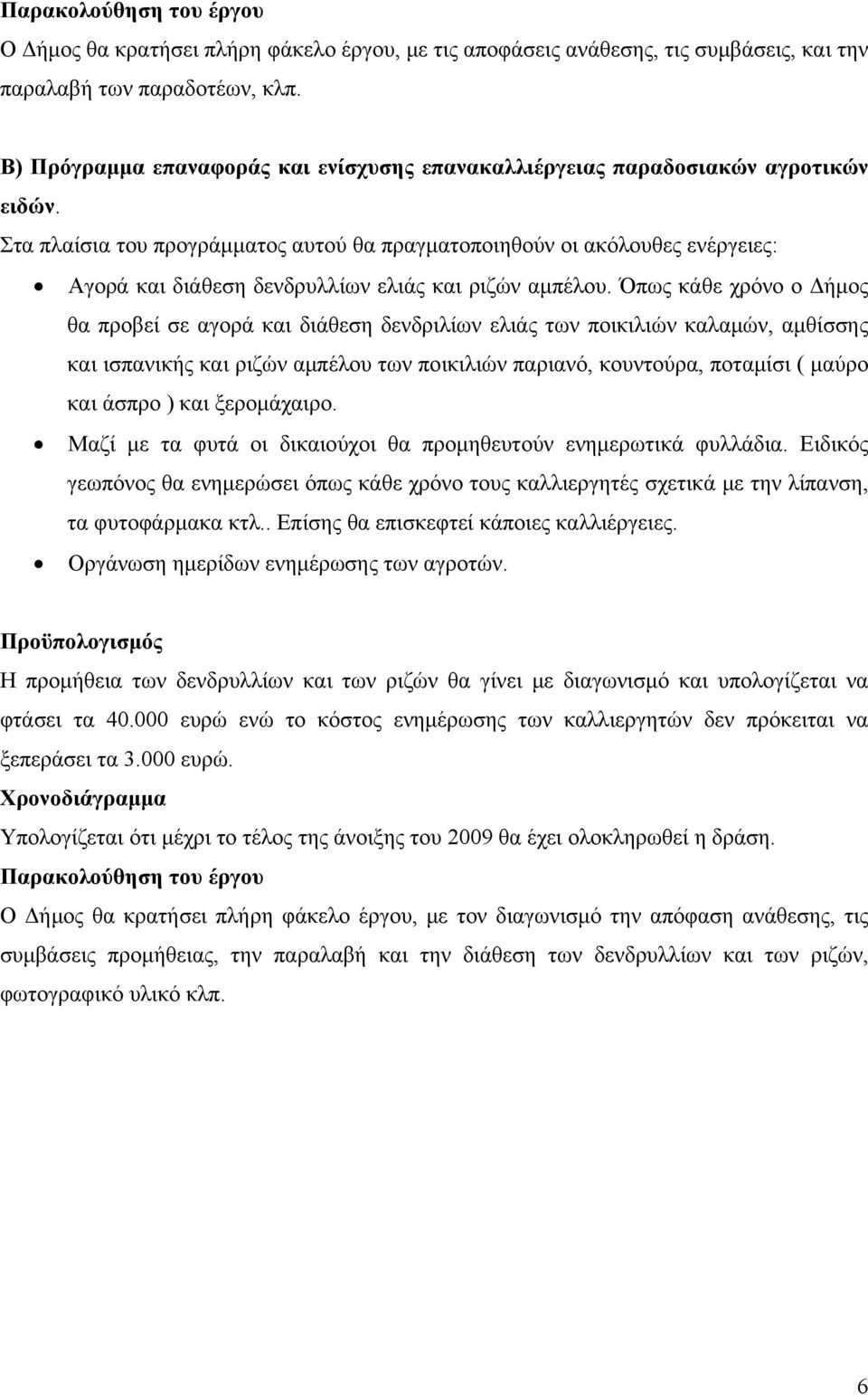 Παρακολούθηση του έργου
Ο Δήμος θα κρατήσει πλήρη φάκελο έργου, με τις αποφάσεις ανάθεσης, τις συμβάσεις, και την παραλαβή των παραδοτέων, κλπ.

Β) Πρόγραμμα επαναφοράς και ενίσχυσης επανακαλλιέργειας παραδοσιακών αγροτικών ειδών.
Στα πλαίσια του προγράμματος αυτού θα πραγματοποιηθούν οι ακόλουθες ενέργειες:
• Αγορά και διάθεση δενδρυλλίων ελιάς και ριζών αμπέλου. Όπως κάθε χρόνο ο Δήμος θα προβεί σε αγορά και διάθεση δενδριλίων ελιάς των ποικιλιών καλαμών, αμθίσσης και ισπανικής και ριζών αμπέλου των ποικιλιών παριανό, κουντούρα, ποταμίσι ( μαύρο και άσπρο ) και ξερομάχαιρο.
• Μαζί με τα φυτά οι δικαιούχοι θα προμηθευτούν ενημερωτικά φυλλάδια. Ειδικός γεωπόνος θα ενημερώσει όπως κάθε χρόνο τους καλλιεργητές σχετικά με την λίπανση, τα φυτοφάρμακα κτλ.. Επίσης θα επισκεφτεί κάποιες καλλιέργειες.
• Οργάνωση ημερίδων ενημέρωσης των αγροτών.

Προϋπολογισμός
Η προμήθεια των δενδρυλλίων και των ριζών θα γίνει με διαγωνισμό και υπολογίζεται να φτάσει τα 40.000 ευρώ ενώ το κόστος ενημέρωσης των καλλιεργητών δεν πρόκειται να ξεπεράσει τα 3.000 ευρώ.
Χρονοδιάγραμμα
Υπολογίζεται ότι μέχρι το τέλος της άνοιξης του 2009 θα έχει ολοκληρωθεί η δράση.
Παρακολούθηση του έργου
Ο Δήμος θα κρατήσει πλήρη φάκελο έργου, με τον διαγωνισμό την απόφαση ανάθεσης, τις συμβάσεις προμήθειας, την παραλαβή και την διάθεση των δενδρυλλίων και των ριζών, φωτογραφικό υλικό κλπ.

6